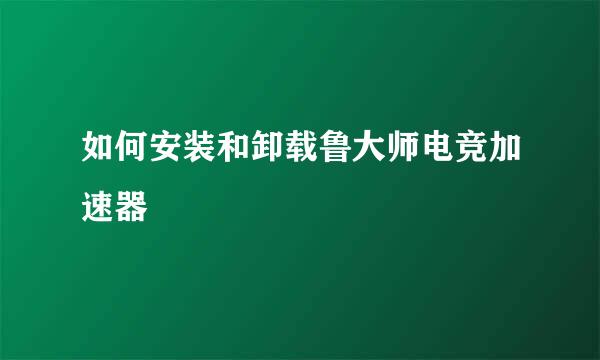 如何安装和卸载鲁大师电竞加速器